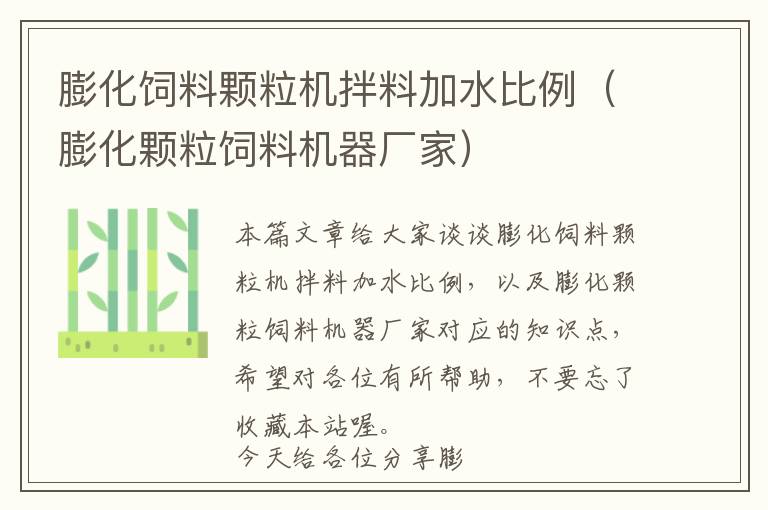 膨化饲料颗粒机拌料加水比例（膨化颗粒饲料机器厂家）

本篇文章给大家谈谈膨化饲料颗粒机拌料加水比例，以及膨化颗粒饲料机器厂家对应的知识点，希望对各位有所帮助，不要忘了收藏本站喔。
今天给各位分享膨